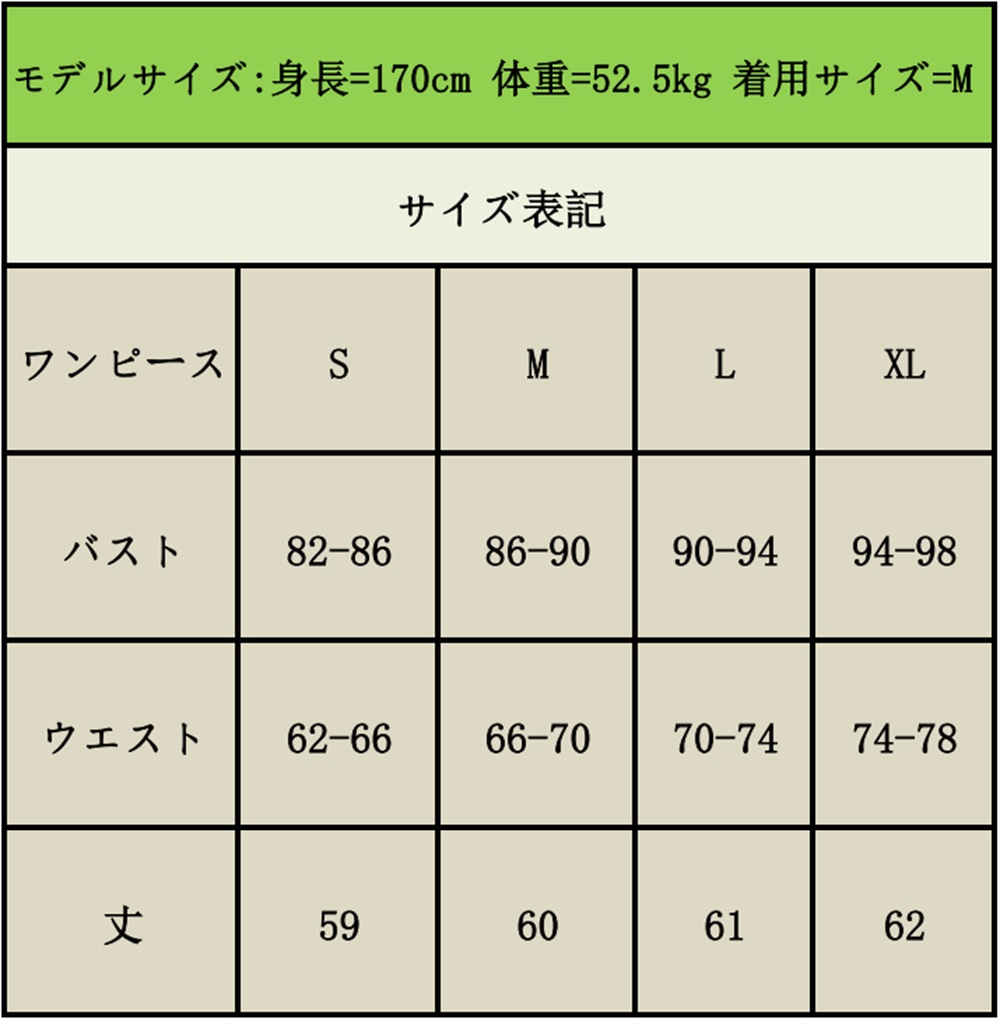 モデルサイズ:身長=170cm 体重=52.5kg 着用サイズ=M

サイズ表記

| ワンピース | S | M | L | XL |
|---|---|---|---|---|
| バスト | 82-86 | 86-90 | 90-94 | 94-98 |
| ウエスト | 62-66 | 66-70 | 70-74 | 74-78 |
| 丈 | 59 | 60 | 61 | 62 |